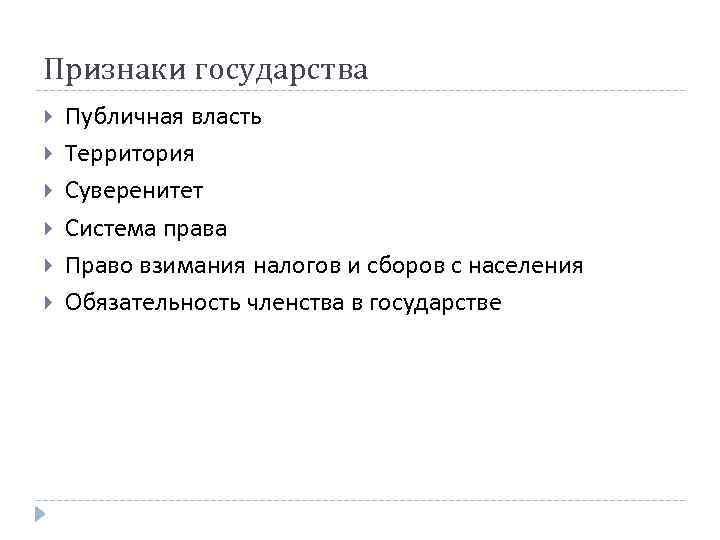 Признаки государства

▸ Публичная власть
▸ Территория
▸ Суверенитет
▸ Система права
▸ Право взимания налогов и сборов с населения
▸ Обязательность членства в государстве